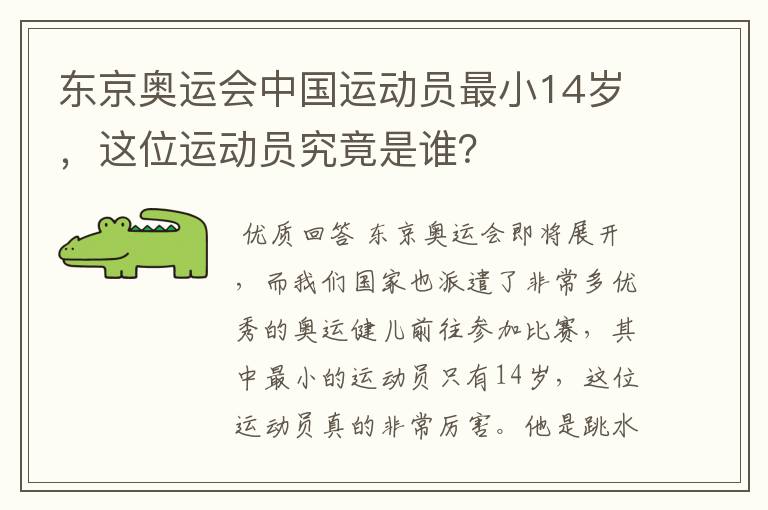 东京奥运会中国运动员最小14岁，这位运动员究竟是谁？

优质回答 东京奥运会即将展开，而我们国家也派遣了非常多优秀的奥运健儿前往参加比赛，其中最小的运动员只有14岁，这位运动员真的非常厉害。他是跳水